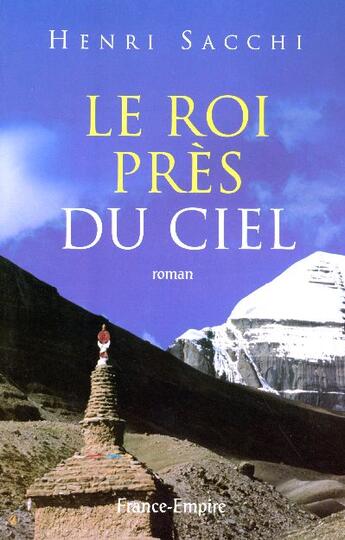 HENRI SACCHI

LE ROI PRÈS DU CIEL

roman

France-Empire